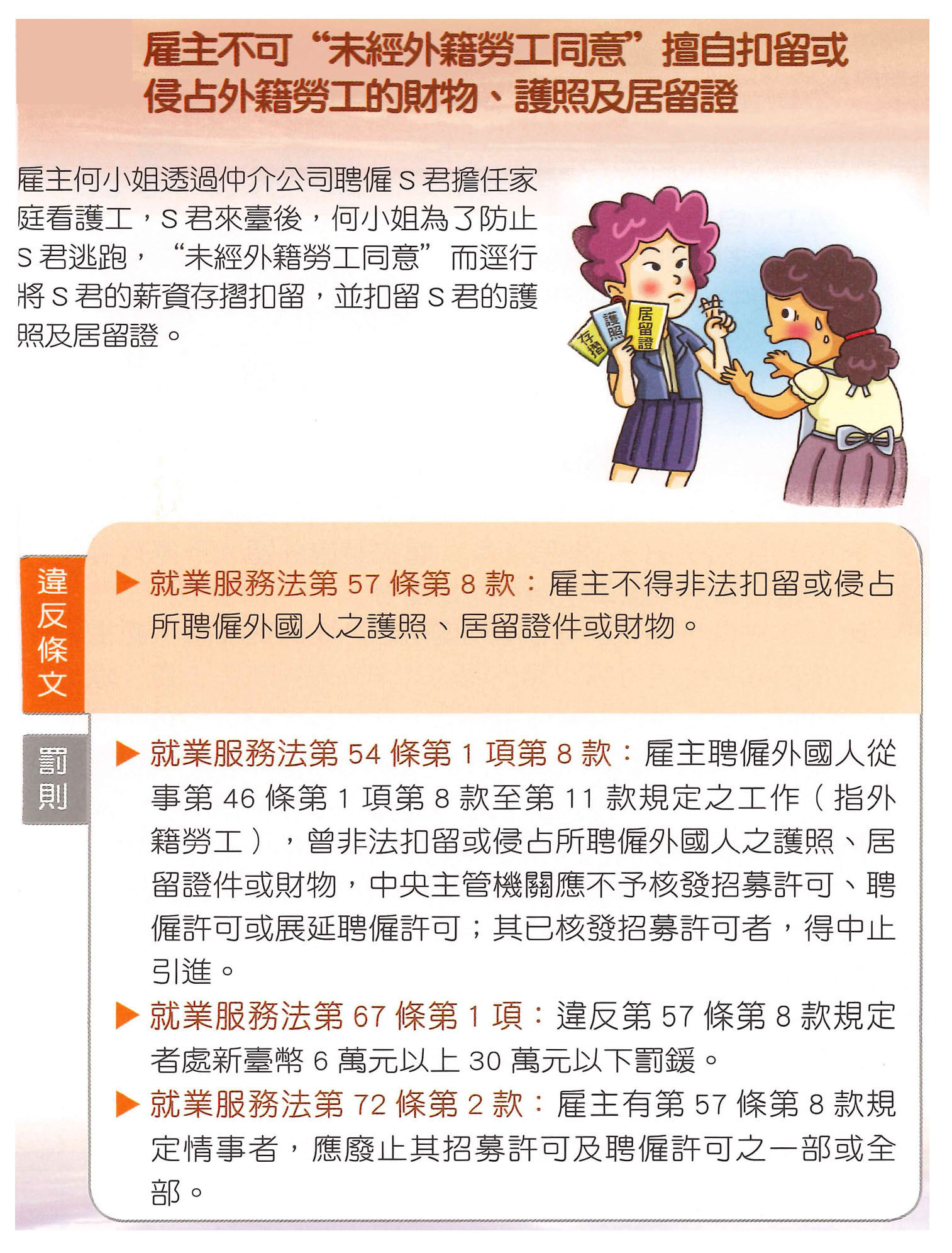 雇主不可“未經外籍勞工同意”擅自扣留或侵占外籍勞工的財物、護照及居留證

雇主何小姐透過仲介公司聘僱 S 君擔任家庭看護工，S 君來臺後，何小姐為了防止 S 君逃跑，“未經外籍勞工同意”而逕行將 S 君的薪資存摺扣留，並扣留 S 君的護照及居留證。

存摺
護照
居留證

違反條文

▶ 就業服務法第 57 條第 8 款：雇主不得非法扣留或侵占所聘僱外國人之護照、居留證件或財物。

罰則

▶ 就業服務法第 54 條第 1 項第 8 款：雇主聘僱外國人從事第 46 條第 1 項第 8 款至第 11 款規定之工作（指外籍勞工），曾非法扣留或侵占所聘僱外國人之護照、居留證件或財物，中央主管機關應不予核發招募許可、聘僱許可或展延聘僱許可；其已核發招募許可者，得中止引進。

▶ 就業服務法第 67 條第 1 項：違反第 57 條第 8 款規定者處新臺幣 6 萬元以上 30 萬元以下罰鍰。

▶ 就業服務法第 72 條第 2 款：雇主有第 57 條第 8 款規定情事者，應廢止其招募許可及聘僱許可之一部或全部。